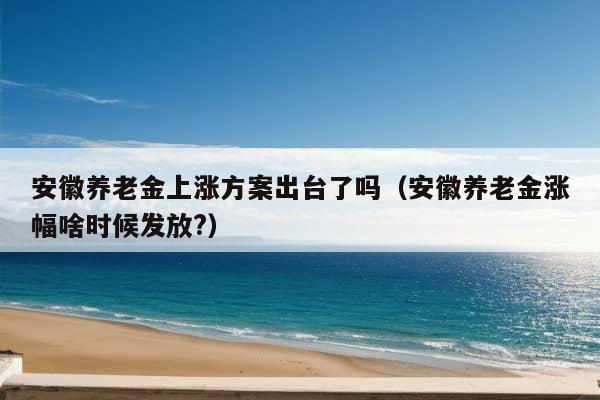 安徽养老金上涨方案出台了吗（安徽养老金涨幅啥时候发放?）